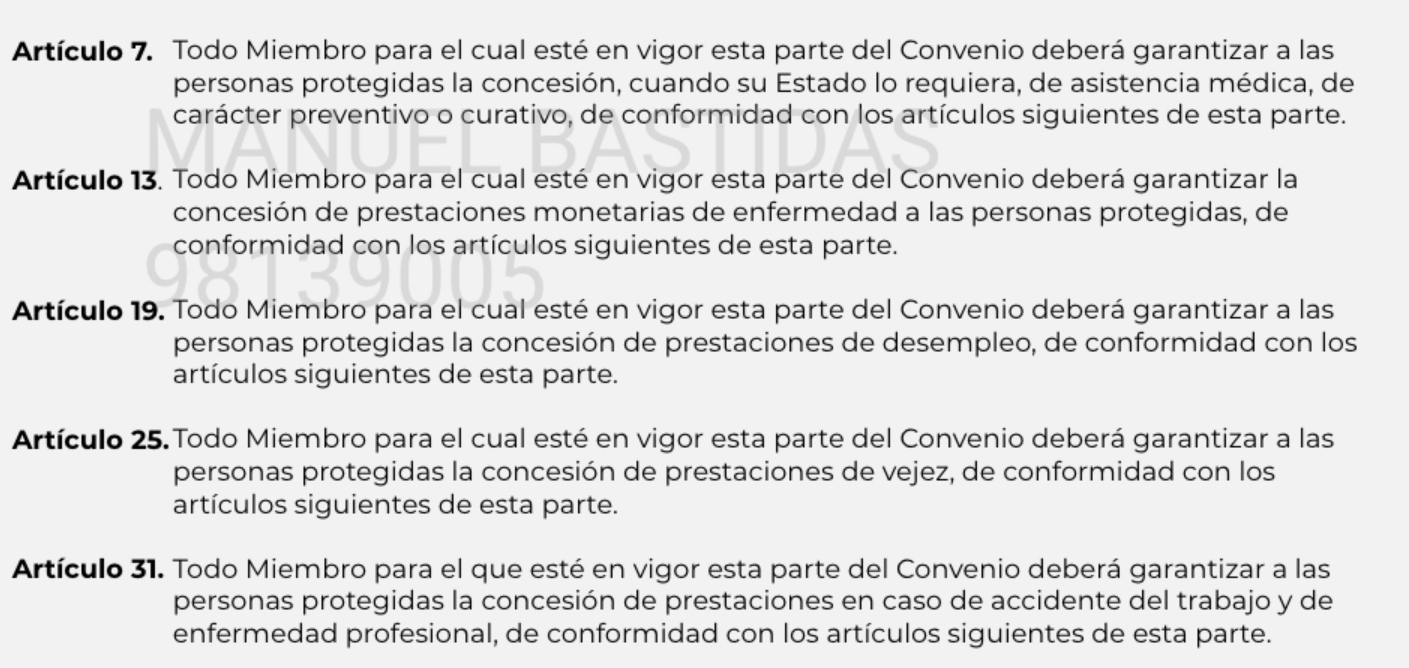 **Artículo 7.** Todo Miembro para el cual esté en vigor esta parte del Convenio deberá garantizar a las personas protegidas la concesión, cuando su Estado lo requiera, de asistencia médica, de carácter preventivo o curativo, de conformidad con los artículos siguientes de esta parte.

MANUEL BASTIDAS

**Artículo 13**. Todo Miembro para el cual esté en vigor esta parte del Convenio deberá garantizar la concesión de prestaciones monetarias de enfermedad a las personas protegidas, de conformidad con los artículos siguientes de esta parte.

98139005

**Artículo 19.** Todo Miembro para el cual esté en vigor esta parte del Convenio deberá garantizar a las personas protegidas la concesión de prestaciones de desempleo, de conformidad con los artículos siguientes de esta parte.

**Artículo 25.** Todo Miembro para el cual esté en vigor esta parte del Convenio deberá garantizar a las personas protegidas la concesión de prestaciones de vejez, de conformidad con los artículos siguientes de esta parte.

**Artículo 31.** Todo Miembro para el que esté en vigor esta parte del Convenio deberá garantizar a las personas protegidas la concesión de prestaciones en caso de accidente del trabajo y de enfermedad profesional, de conformidad con los artículos siguientes de esta parte.